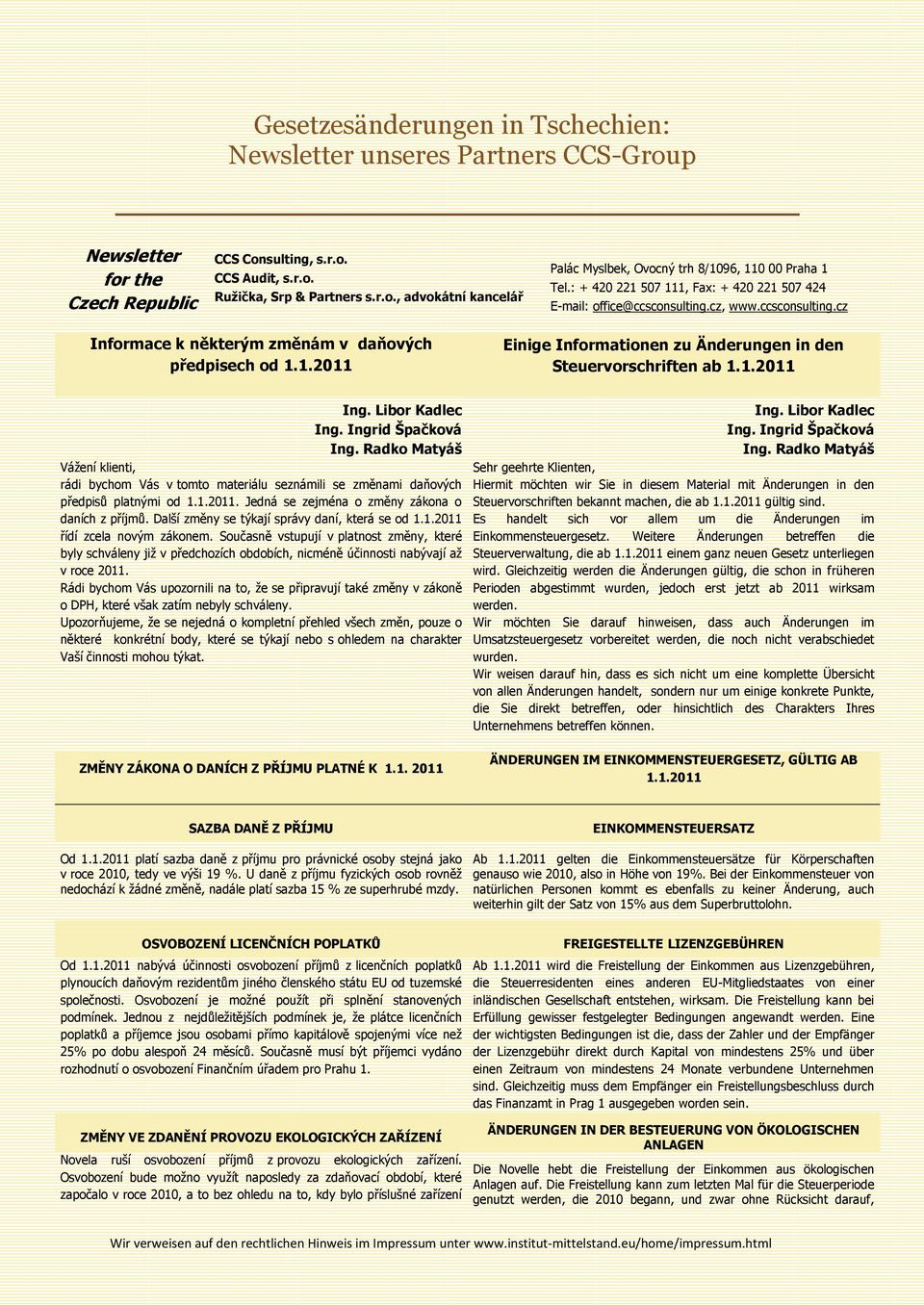 Gesetzesänderungen in Tschechien: Newsletter unseres Partners CCS-Group

Newsletter for the Czech Republic

CCS Consulting, s.r.o.
CCS Audit, s.r.o.
Ružička, Srp & Partners s.r.o., advokátní kancelář

Palác Myslbek, Ovocný trh 8/1096, 110 00 Praha 1
Tel.: + 420 221 507 111, Fax: + 420 221 507 424
E-mail: office@ccsconsulting.cz, www.ccsconsulting.cz

Informace k některým změnám v daňových předpisech od 1.1.2011

Ing. Libor Kadlec
Ing. Ingrid Špačková
Ing. Radko Matyáš

Vážení klienti,
rádi bychom Vás v tomto materiálu seznámili se změnami daňových předpisů platnými od 1.1.2011. Jedná se zejména o změny zákona o daních z příjmů. Další změny se týkají správy daní, která se od 1.1.2011 řídí zcela novým zákonem. Současně vstupují v platnost změny, které byly schváleny již v předchozích obdobích, nicméně účinnosti nabývají až v roce 2011.
Rádi bychom Vás upozornili na to, že se připravují také změny v zákoně o DPH, které však zatím nebyly schváleny.
Upozorňujeme, že se nejedná o kompletní přehled všech změn, pouze o některé konkrétní body, které se týkají nebo s ohledem na charakter Vaší činnosti mohou týkat.

ZMĚNY ZÁKONA O DANÍCH Z PŘÍJMU PLATNÉ K 1.1. 2011

SAZBA DANĚ Z PŘÍJMU

Od 1.1.2011 platí sazba daně z příjmu pro právnické osoby stejná jako v roce 2010, tedy ve výši 19 %. U daně z příjmu fyzických osob rovněž nedochází k žádné změně, nadále platí sazba 15 % ze superhrubé mzdy.

OSVOBOZENÍ LICENČNÍCH POPLATKŮ

Od 1.1.2011 nabývá účinnosti osvobození příjmů z licenčních poplatků plynoucích daňovým rezidentům jiného členského státu EU od tuzemské společnosti. Osvobození je možné použít při splnění stanovených podmínek. Jednou z nejdůležitějších podmínek je, že plátce licenčních poplatků a příjemce jsou osobami přímo kapitálově spojenými více než 25% po dobu alespoň 24 měsíců. Současně musí být příjemci vydáno rozhodnutí o osvobození Finančním úřadem pro Prahu 1.

ZMĚNY VE ZDANĚNÍ PROVOZU EKOLOGICKÝCH ZAŘÍZENÍ

Novela ruší osvobození příjmů z provozu ekologických zařízení. Osvobození bude možno využít naposledy za zdaňovací období, které započalo v roce 2010, a to bez ohledu na to, kdy bylo příslušné zařízení

Einige Informationen zu Änderungen in den Steuervorschriften ab 1.1.2011

Ing. Libor Kadlec
Ing. Ingrid Špačková
Ing. Radko Matyáš

Sehr geehrte Klienten,
Hiermit möchten wir Sie in diesem Material mit Änderungen in den Steuervorschriften bekannt machen, die ab 1.1.2011 gültig sind.
Es handelt sich vor allem um die Änderungen im Einkommensteuergesetz. Weitere Änderungen betreffen die Steuerverwaltung, die ab 1.1.2011 einem ganz neuen Gesetz unterliegen wird. Gleichzeitig werden die Änderungen gültig, die schon in früheren Perioden abgestimmt wurden, jedoch erst jetzt ab 2011 wirksam werden.
Wir möchten Sie darauf hinweisen, dass auch Änderungen im Umsatzsteuergesetz vorbereitet werden, die noch nicht verabschiedet wurden.
Wir weisen darauf hin, dass es sich nicht um eine komplette Übersicht von allen Änderungen handelt, sondern nur um einige konkrete Punkte, die Sie direkt betreffen, oder hinsichtlich des Charakters Ihres Unternehmens betreffen können.

ÄNDERUNGEN IM EINKOMMENSTEUERGESETZ, GÜLTIG AB 1.1.2011

EINKOMMENSTEUERSATZ

Ab 1.1.2011 gelten die Einkommensteuersätze für Körperschaften genauso wie 2010, also in Höhe von 19%. Bei der Einkommensteuer von natürlichen Personen kommt es ebenfalls zu keiner Änderung, auch weiterhin gilt der Satz von 15% aus dem Superbruttolohn.

FREIGESTELLTE LIZENZGEBÜHREN

Ab 1.1.2011 wird die Freistellung der Einkommen aus Lizenzgebühren, die Steuerresidenten eines anderen EU-Mitgliedstaates von einer inländischen Gesellschaft entstehen, wirksam. Die Freistellung kann bei Erfüllung gewisser festgelegter Bedingungen angewandt werden. Eine der wichtigsten Bedingungen ist die, dass der Zahler und der Empfänger der Lizenzgebühr direkt durch Kapital von mindestens 25% und über einen Zeitraum von mindestens 24 Monate verbundene Unternehmen sind. Gleichzeitig muss dem Empfänger ein Freistellungsbeschluss durch das Finanzamt in Prag 1 ausgegeben worden sein.

ÄNDERUNGEN IN DER BESTEUERUNG VON ÖKOLOGISCHEN ANLAGEN

Die Novelle hebt die Freistellung der Einkommen aus ökologischen Anlagen auf. Die Freistellung kann zum letzten Mal für die Steuerperiode genutzt werden, die 2010 begann, und zwar ohne Rücksicht darauf,

Wir verweisen auf den rechtlichen Hinweis im Impressum unter www.institut-mittelstand.eu/home/impressum.html